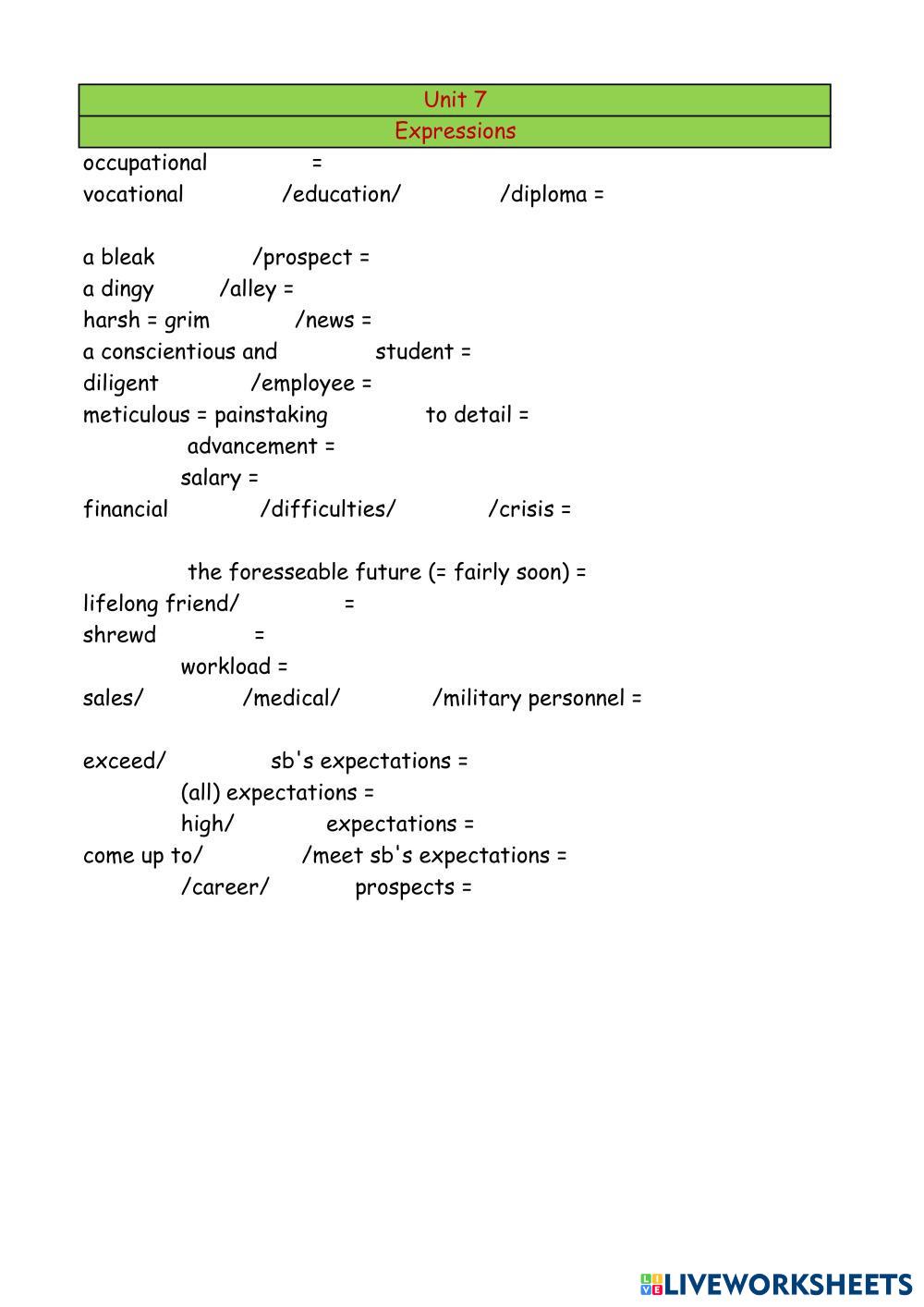 Unit 7
Expressions

occupational =
vocational /education/ /diploma =

a bleak /prospect =
a dingy /alley =
harsh = grim /news =
a conscientious and student =
diligent /employee =
meticulous = painstaking to detail =
advancement =
salary =
financial /difficulties/ /crisis =

the foresseable future (= fairly soon) =
lifelong friend/ =
shrewd =
workload =
sales/ /medical/ /military personnel =

exceed/ sb's expectations =
(all) expectations =
high/ expectations =
come up to/ /meet sb's expectations =
/career/ prospects =

LIVEWORKSHEETS